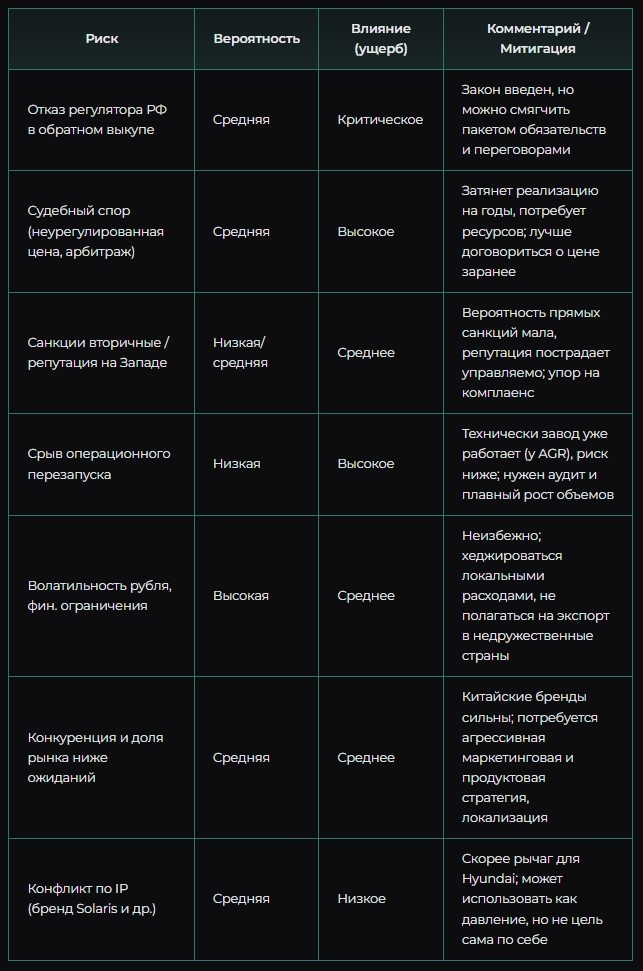 | Риск | Вероятность | Влияние (ущерб) | Комментарий / Митигация |
|---|---|---|---|
| Отказ регулятора РФ в обратном выкупе | Средняя | Критическое | Закон введен, но можно смягчить пакетом обязательств и переговорами |
| Судебный спор (неурегулированная цена, арбитраж) | Средняя | Высокое | Затянет реализацию на годы, потребует ресурсов; лучше договориться о цене заранее |
| Санкции вторичные / репутация на Западе | Низкая/ средняя | Среднее | Вероятность прямых санкций мала, репутация пострадает управляемо; упор на комплаенс |
| Срыв операционного перезапуска | Низкая | Высокое | Технически завод уже работает (у AGR), риск ниже; нужен аудит и плавный рост объемов |
| Волатильность рубля, фин. ограничения | Высокая | Среднее | Неизбежно; хеджироваться локальными расходами, не полагаться на экспорт в недружественные страны |
| Конкуренция и доля рынка ниже ожиданий | Средняя | Среднее | Китайские бренды сильны; потребуется агрессивная маркетинговая и продуктовая стратегия, локализация |
| Конфликт по IP (бренд Solaris и др.) | Средняя | Низкое | Скорее рычаг для Hyundai; может использовать как давление, но не цель сама по себе |